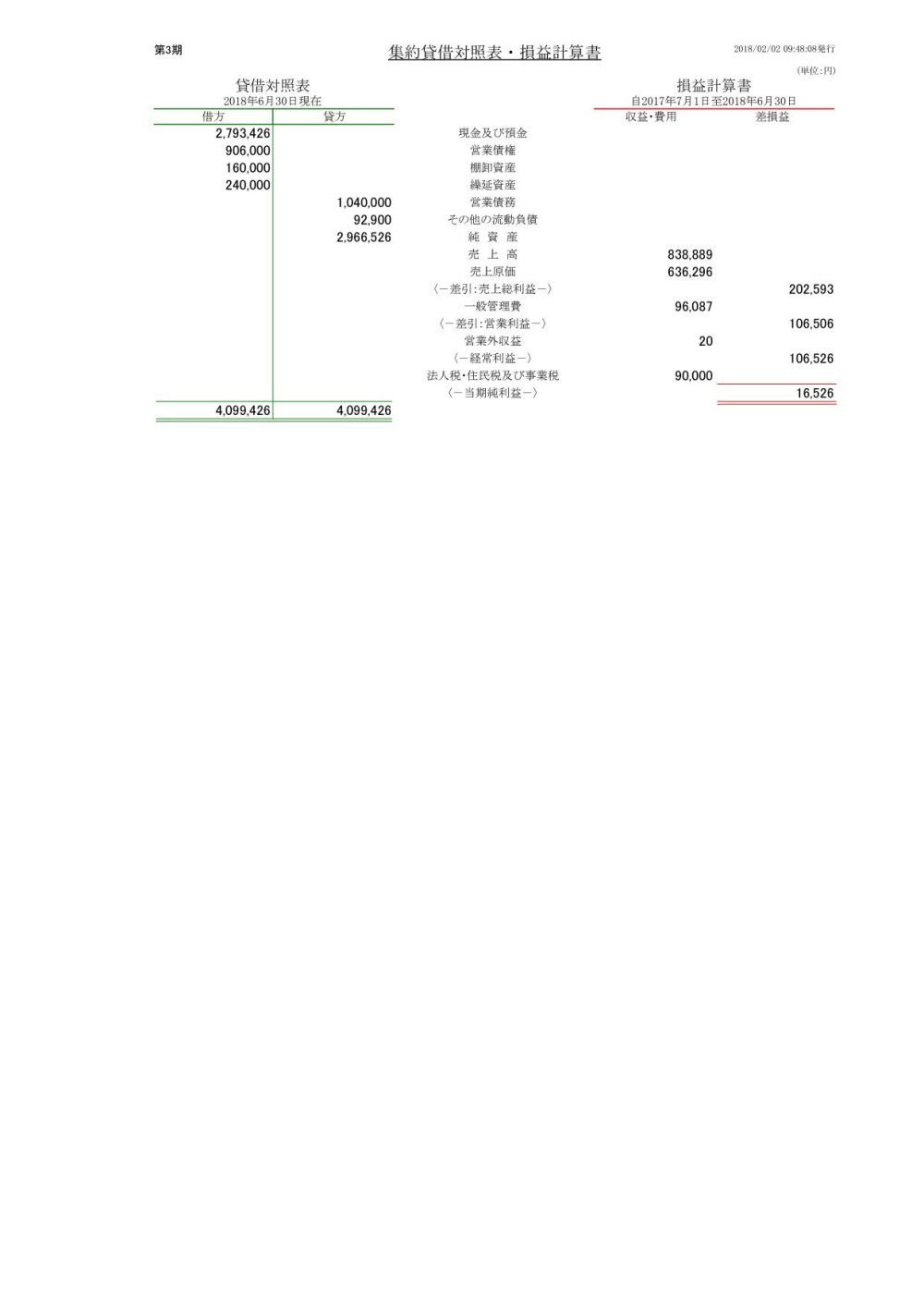 第3期

集約貸借対照表・損益計算書

2018/02/02 09:48:08発行

(単位:円)

| 貸借対照表 2018年6月30日現在 借方 | 貸方 | | 損益計算書 自2017年7月1日至2018年6月30日 収益・費用 | 差損益 |
|---|---|---|---|---|
| 2,793,426 | | 現金及び預金 | | |
| 906,000 | | 営業債権 | | |
| 160,000 | | 棚卸資産 | | |
| 240,000 | | 繰延資産 | | |
| | 1,040,000 | 営業債務 | | |
| | 92,900 | その他の流動負債 | | |
| | 2,966,526 | 純　資　産 | | |
| | | 売　上　高 | 838,889 | |
| | | 売上原価 | 636,296 | |
| | | 〈－差引:売上総利益－〉 | | 202,593 |
| | | 一般管理費 | 96,087 | |
| | | 〈－差引:営業利益－〉 | | 106,506 |
| | | 営業外収益 | 20 | |
| | | 〈－経常利益－〉 | | 106,526 |
| | | 法人税・住民税及び事業税 | 90,000 | |
| | | 〈－当期純利益－〉 | | 16,526 |
| 4,099,426 | 4,099,426 | | | |